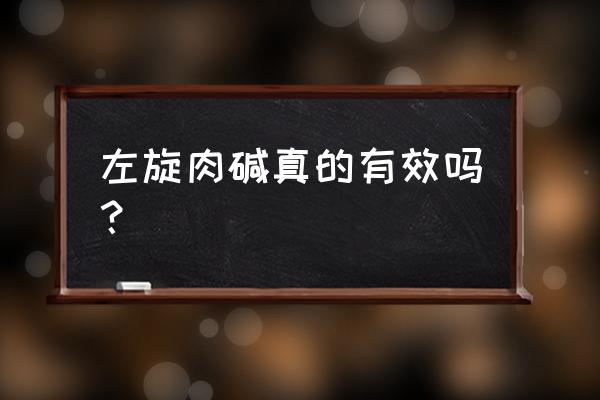 左旋肉碱真的有效吗？